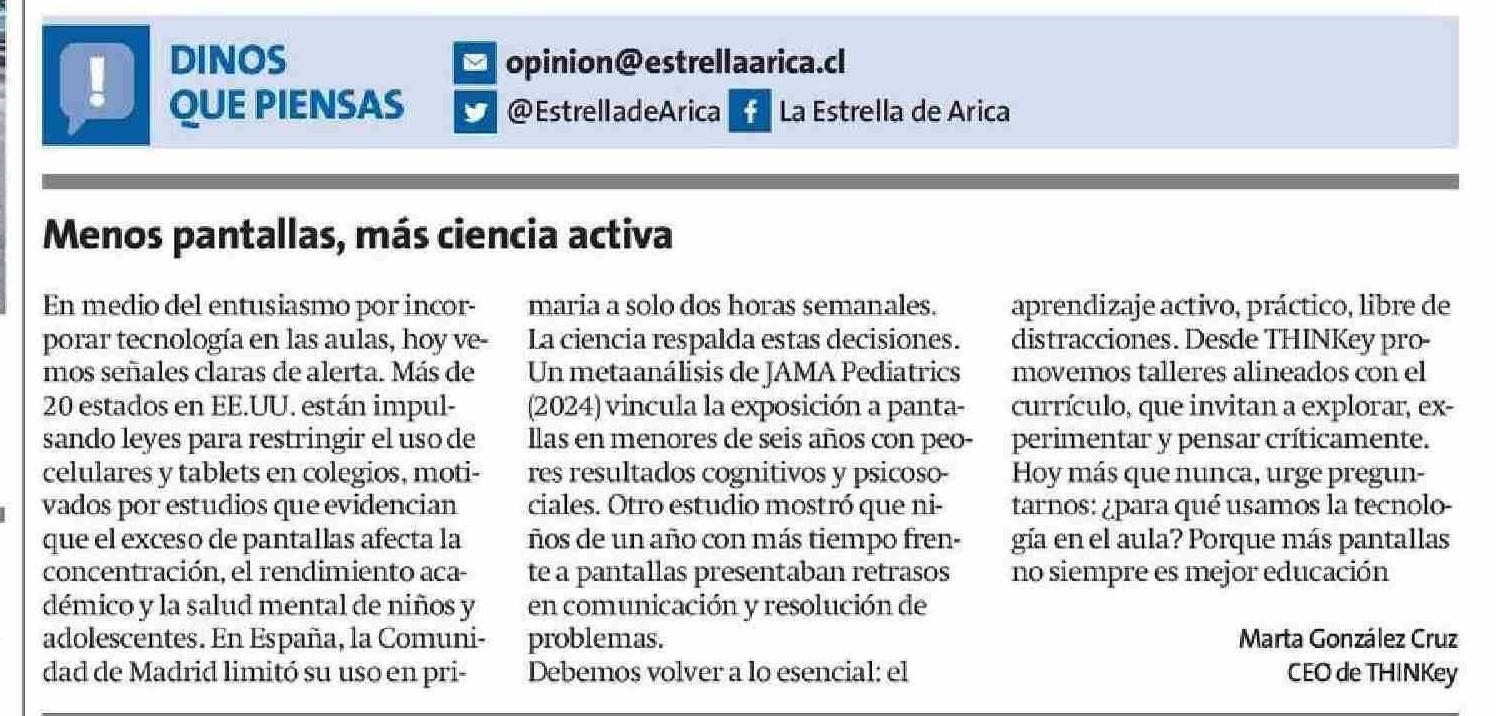 DINOS QUE PIENSAS

opinion@estrellaarica.cl
@EstrelladeArica
La Estrella de Arica

Menos pantallas, más ciencia activa

En medio del entusiasmo por incorporar tecnología en las aulas, hoy vemos señales claras de alerta. Más de 20 estados en EE.UU. están impulsando leyes para restringir el uso de celulares y tablets en colegios, motivados por estudios que evidencian que el exceso de pantallas afecta la concentración, el rendimiento académico y la salud mental de niños y adolescentes. En España, la Comunidad de Madrid limitó su uso en primaria a solo dos horas semanales.
La ciencia respalda estas decisiones. Un metaanálisis de JAMA Pediatrics (2024) vincula la exposición a pantallas en menores de seis años con peores resultados cognitivos y psicosociales. Otro estudio mostró que niños de un año con más tiempo frente a pantallas presentaban retrasos en comunicación y resolución de problemas.
Debemos volver a lo esencial: el aprendizaje activo, práctico, libre de distracciones. Desde THINKey promovemos talleres alineados con el currículo, que invitan a explorar, experimentar y pensar críticamente. Hoy más que nunca, urge preguntarnos: ¿para qué usamos la tecnología en el aula? Porque más pantallas no siempre es mejor educación

Marta González Cruz
CEO de THINKey